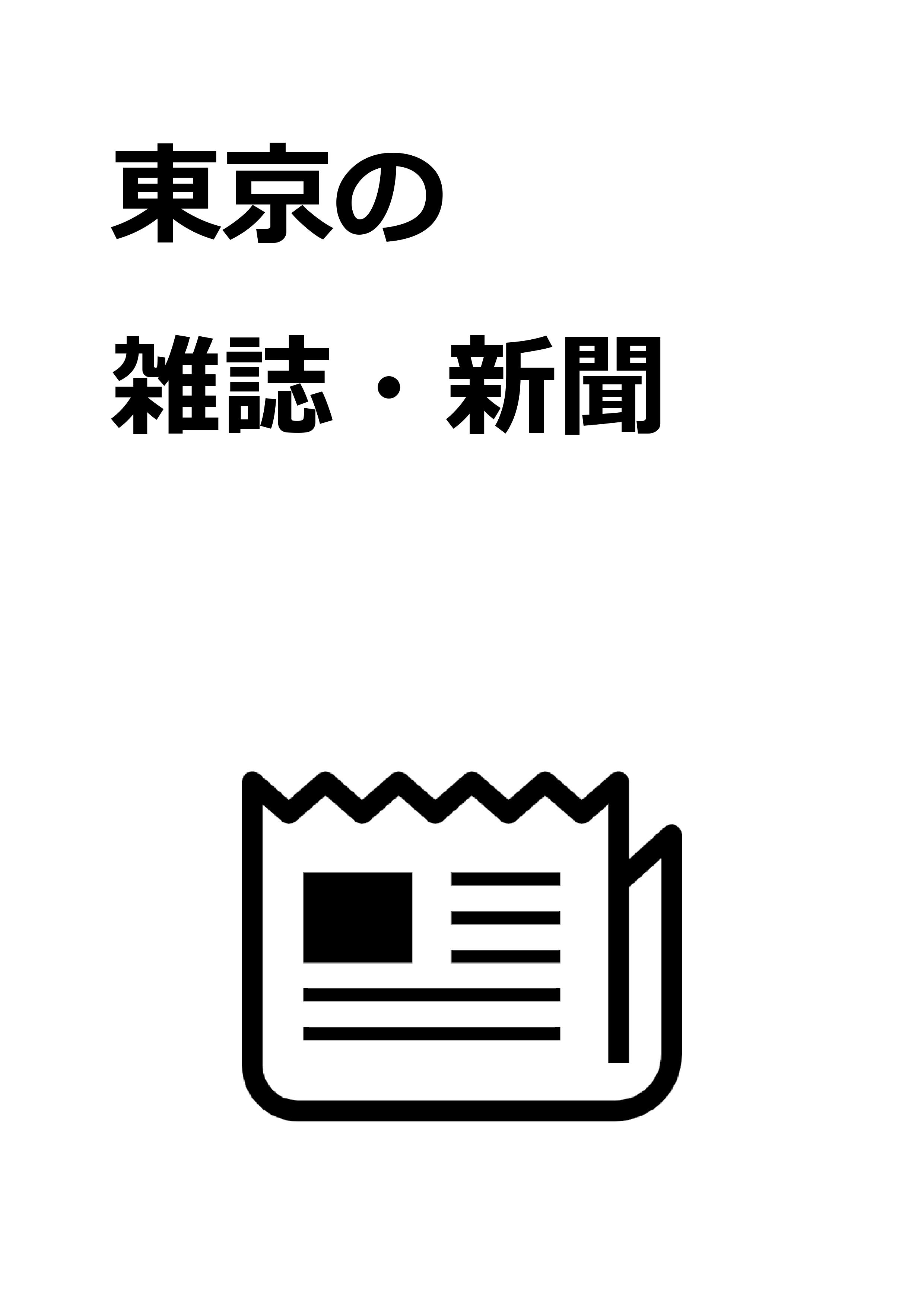 東京の

雑誌・新聞